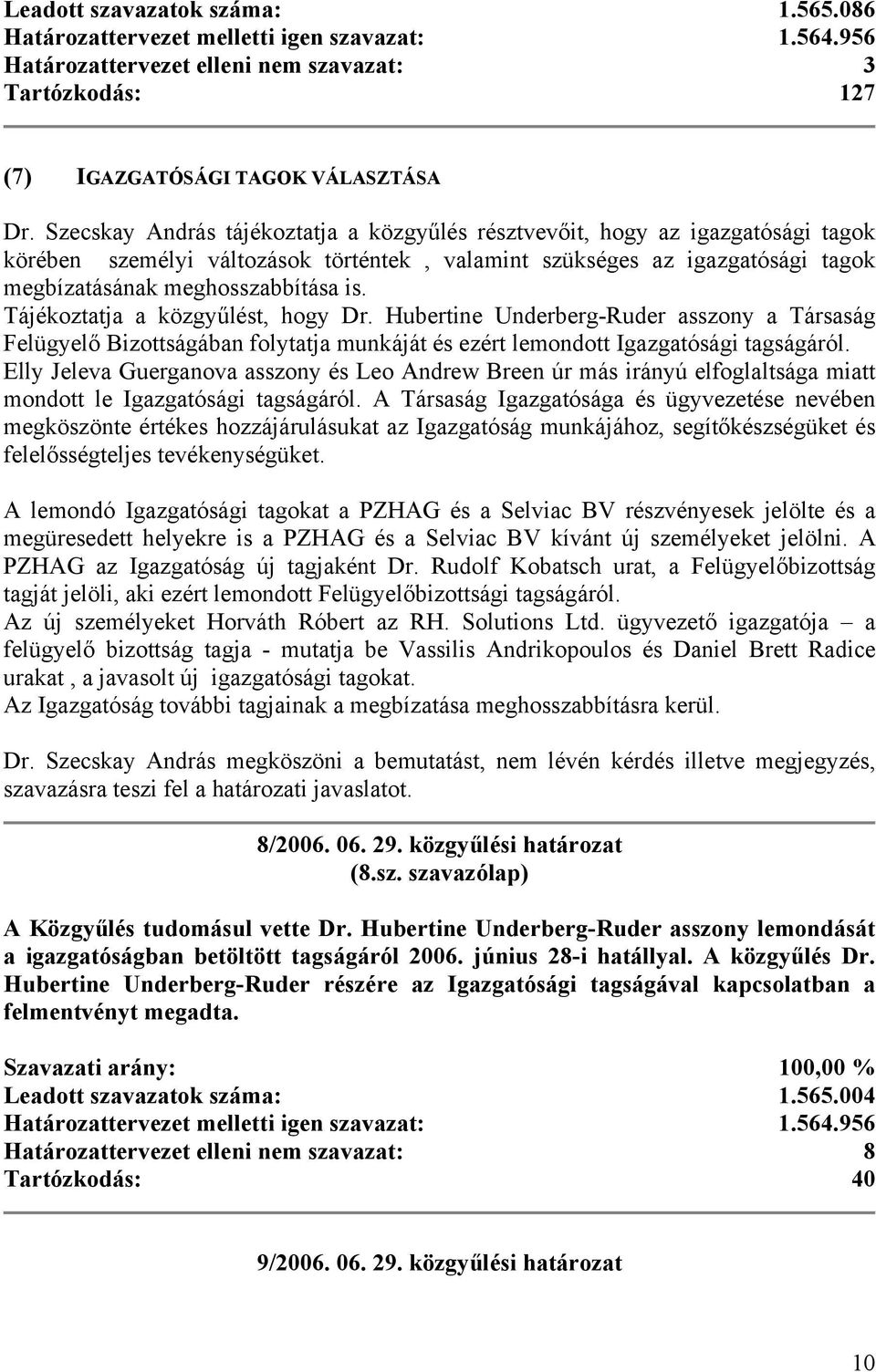 Leadott szavazatok száma: 1.565.086
Határozattervezet melletti igen szavazat: 1.564.956
Határozattervezet elleni nem szavazat: 3
Tartózkodás: 127

(7) IGAZGATÓSÁGI TAGOK VÁLASZTÁSA

Dr. Szecskay András tájékoztatja a közgyűlés résztvevőit, hogy az igazgatósági tagok körében személyi változások történtek , valamint szükséges az igazgatósági tagok megbízatásának meghosszabbítása is.
Tájékoztatja a közgyűlést, hogy Dr. Hubertine Underberg-Ruder asszony a Társaság Felügyelő Bizottságában folytatja munkáját és ezért lemondott Igazgatósági tagságáról. Elly Jeleva Guerganova asszony és Leo Andrew Breen úr más irányú elfoglaltsága miatt mondott le Igazgatósági tagságáról. A Társaság Igazgatósága és ügyvezetése nevében megköszönte értékes hozzájárulásukat az Igazgatóság munkájához, segítőkészségüket és felelősségteljes tevékenységüket.

A lemondó Igazgatósági tagokat a PZHAG és a Selviac BV részvényesek jelölte és a megüresedett helyekre is a PZHAG és a Selviac BV kívánt új személyeket jelölni. A PZHAG az Igazgatóság új tagjaként Dr. Rudolf Kobatsch urat, a Felügyelőbizottság tagját jelöli, aki ezért lemondott Felügyelőbizottsági tagságáról.
Az új személyeket Horváth Róbert az RH. Solutions Ltd. ügyvezető igazgatója – a felügyelő bizottság tagja - mutatja be Vassilis Andrikopoulos és Daniel Brett Radice urakat , a javasolt új igazgatósági tagokat.
Az Igazgatóság további tagjainak a megbízatása meghosszabbításra kerül.

Dr. Szecskay András megköszöni a bemutatást, nem lévén kérdés illetve megjegyzés, szavazásra teszi fel a határozati javaslatot.

8/2006. 06. 29. közgyűlési határozat
(8.sz. szavazólap)

A Közgyűlés tudomásul vette Dr. Hubertine Underberg-Ruder asszony lemondását a igazgatóságban betöltött tagságáról 2006. június 28-i hatállyal. A közgyűlés Dr. Hubertine Underberg-Ruder részére az Igazgatósági tagságával kapcsolatban a felmentvényt megadta.

Szavazati arány: 100,00 %
Leadott szavazatok száma: 1.565.004
Határozattervezet melletti igen szavazat: 1.564.956
Határozattervezet elleni nem szavazat: 8
Tartózkodás: 40

9/2006. 06. 29. közgyűlési határozat

10